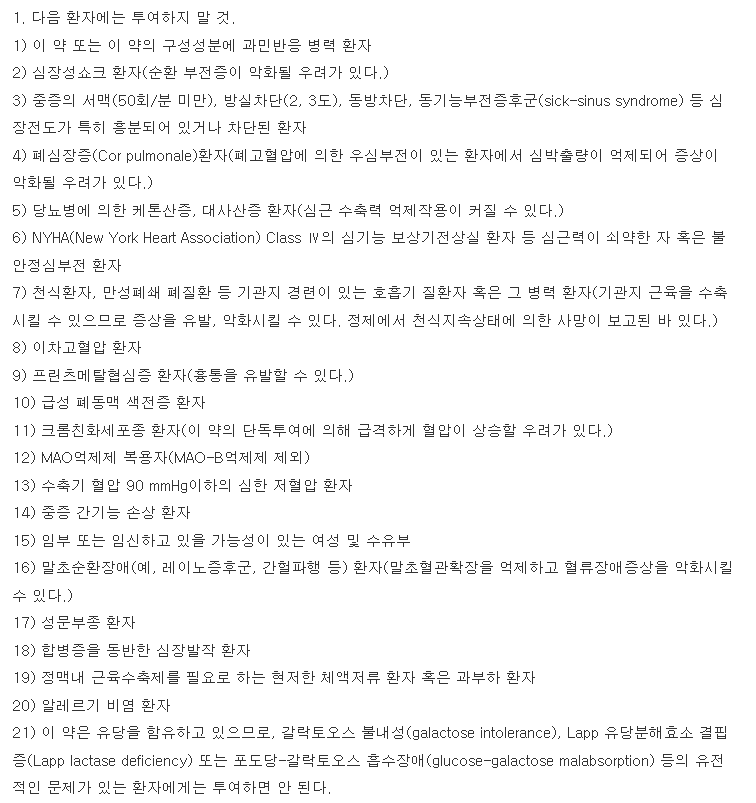 1. 다음 환자에는 투여하지 말 것.

1) 이 약 또는 이 약의 구성성분에 과민반응 병력 환자

2) 심장성쇼크 환자(순환 부전증이 악화될 우려가 있다.)

3) 중증의 서맥(50회/분 미만), 방실차단(2, 3도), 동방차단, 동기능부전증후군(sick-sinus syndrome) 등 심장전도가 특히 흥분되어 있거나 차단된 환자

4) 폐심장증(Cor pulmonale)환자(폐고혈압에 의한 우심부전이 있는 환자에서 심박출량이 억제되어 증상이 악화될 우려가 있다.)

5) 당뇨병에 의한 케톤산증, 대사산증 환자(심근 수축력 억제작용이 커질 수 있다.)

6) NYHA(New York Heart Association) Class Ⅳ의 심기능 보상기전상실 환자 등 심근력이 쇠약한 자 혹은 불안정심부전 환자

7) 천식환자, 만성폐쇄 폐질환 등 기관지 경련이 있는 호흡기 질환자 혹은 그 병력 환자(기관지 근육을 수축시킬 수 있으므로 증상을 유발, 악화시킬 수 있다. 정제에서 천식지속상태에 의한 사망이 보고된 바 있다.)

8) 이차고혈압 환자

9) 프린츠메탈협심증 환자(흉통을 유발할 수 있다.)

10) 급성 폐동맥 색전증 환자

11) 크롬친화세포종 환자(이 약의 단독투여에 의해 급격하게 혈압이 상승할 우려가 있다.)

12) MAO억제제 복용자(MAO-B억제제 제외)

13) 수축기 혈압 90 mmHg이하의 심한 저혈압 환자

14) 중증 간기능 손상 환자

15) 임부 또는 임신하고 있을 가능성이 있는 여성 및 수유부

16) 말초순환장애(예, 레이노증후군, 간헐파행 등) 환자(말초혈관확장을 억제하고 혈류장애증상을 악화시킬 수 있다.)

17) 성문부종 환자

18) 합병증을 동반한 심장발작 환자

19) 정맥내 근육수축제를 필요로 하는 현저한 체액저류 환자 혹은 과부하 환자

20) 알레르기 비염 환자

21) 이 약은 유당을 함유하고 있으므로, 갈락토오스 불내성(galactose intolerance), Lapp 유당분해효소 결핍증(Lapp lactase deficiency) 또는 포도당-갈락토오스 흡수장애(glucose-galactose malabsorption) 등의 유전적인 문제가 있는 환자에게는 투여하면 안 된다.